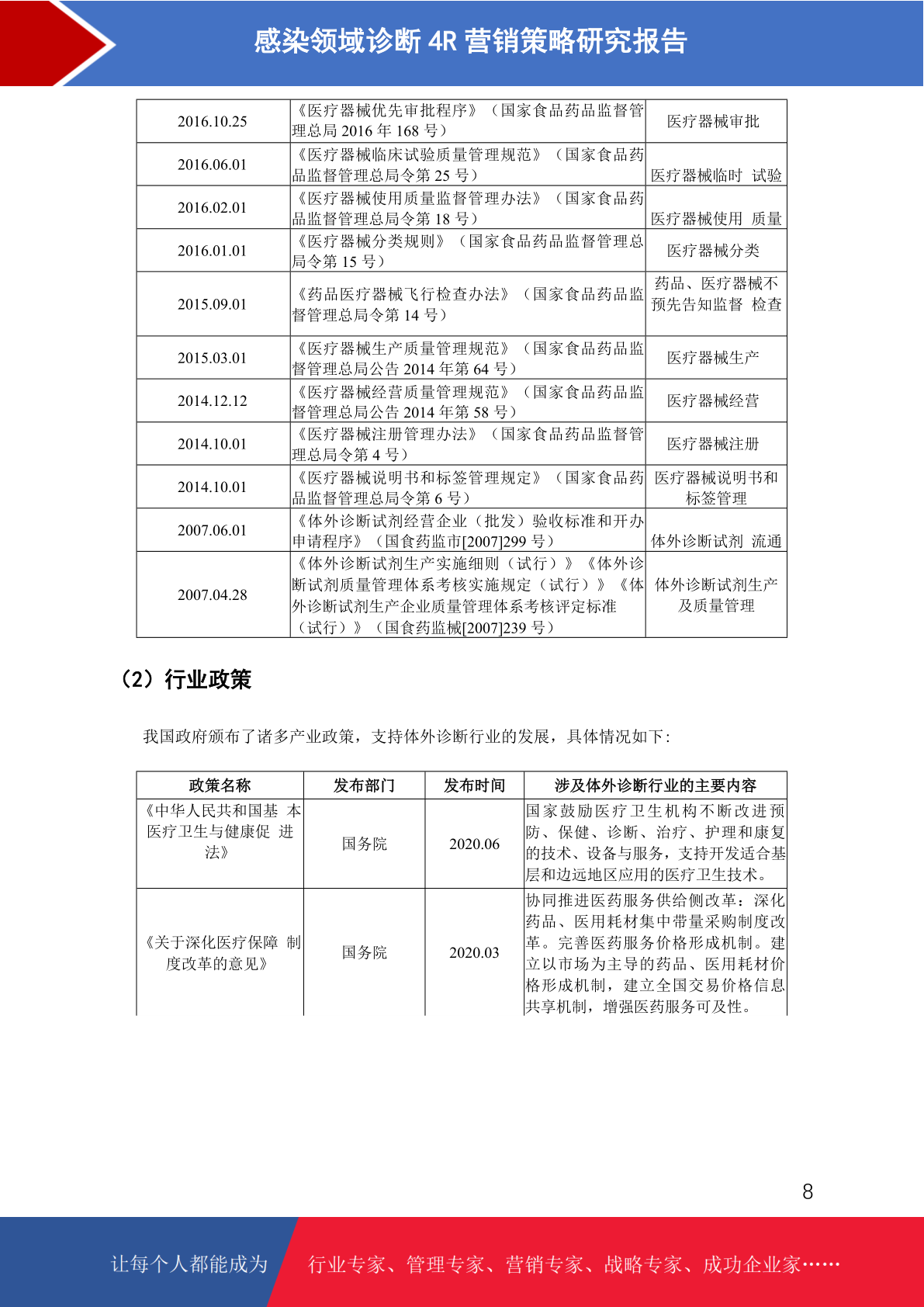 感染领域诊断 4R 营销策略研究报告

| | | |
|---|---|---|
| 2016.10.25 | 《医疗器械优先审批程序》（国家食品药品监督管理总局 2016 年 168 号） | 医疗器械审批 |
| 2016.06.01 | 《医疗器械临床试验质量管理规范》（国家食品药品监督管理总局令第 25 号） | 医疗器械临时 试验 |
| 2016.02.01 | 《医疗器械使用质量监督管理办法》（国家食品药品监督管理总局令第 18 号） | 医疗器械使用 质量 |
| 2016.01.01 | 《医疗器械分类规则》（国家食品药品监督管理总局令第 15 号） | 医疗器械分类 |
| 2015.09.01 | 《药品医疗器械飞行检查办法》（国家食品药品监督管理总局令第 14 号） | 药品、医疗器械不预先告知监督 检查 |
| 2015.03.01 | 《医疗器械生产质量管理规范》（国家食品药品监督管理总局公告 2014 年第 64 号） | 医疗器械生产 |
| 2014.12.12 | 《医疗器械经营质量管理规范》（国家食品药品监督管理总局公告 2014 年第 58 号） | 医疗器械经营 |
| 2014.10.01 | 《医疗器械注册管理办法》（国家食品药品监督管理总局令第 4 号） | 医疗器械注册 |
| 2014.10.01 | 《医疗器械说明书和标签管理规定》（国家食品药品监督管理总局令第 6 号） | 医疗器械说明书和标签管理 |
| 2007.06.01 | 《体外诊断试剂经营企业（批发）验收标准和开办申请程序》（国食药监市[2007]299 号） | 体外诊断试剂 流通 |
| 2007.04.28 | 《体外诊断试剂生产实施细则（试行）》《体外诊断试剂质量管理体系考核实施规定（试行）》《体外诊断试剂生产企业质量管理体系考核评定标准（试行）》（国食药监械[2007]239 号） | 体外诊断试剂生产及质量管理 |

（2）行业政策

我国政府颁布了诸多产业政策，支持体外诊断行业的发展，具体情况如下：

| 政策名称 | 发布部门 | 发布时间 | 涉及体外诊断行业的主要内容 |
|---|---|---|---|
| 《中华人民共和国基 本医疗卫生与健康促 进法》 | 国务院 | 2020.06 | 国家鼓励医疗卫生机构不断改进预防、保健、诊断、治疗、护理和康复的技术、设备与服务，支持开发适合基层和边远地区应用的医疗卫生技术。 |
| 《关于深化医疗保障 制度改革的意见》 | 国务院 | 2020.03 | 协同推进医药服务供给侧改革：深化药品、医用耗材集中带量采购制度改革。完善医药服务价格形成机制。建立以市场为主导的药品、医用耗材价格形成机制，建立全国交易价格信息共享机制，增强医药服务可及性。 |

8

让每个人都能成为 行业专家、管理专家、营销专家、战略专家、成功企业家……